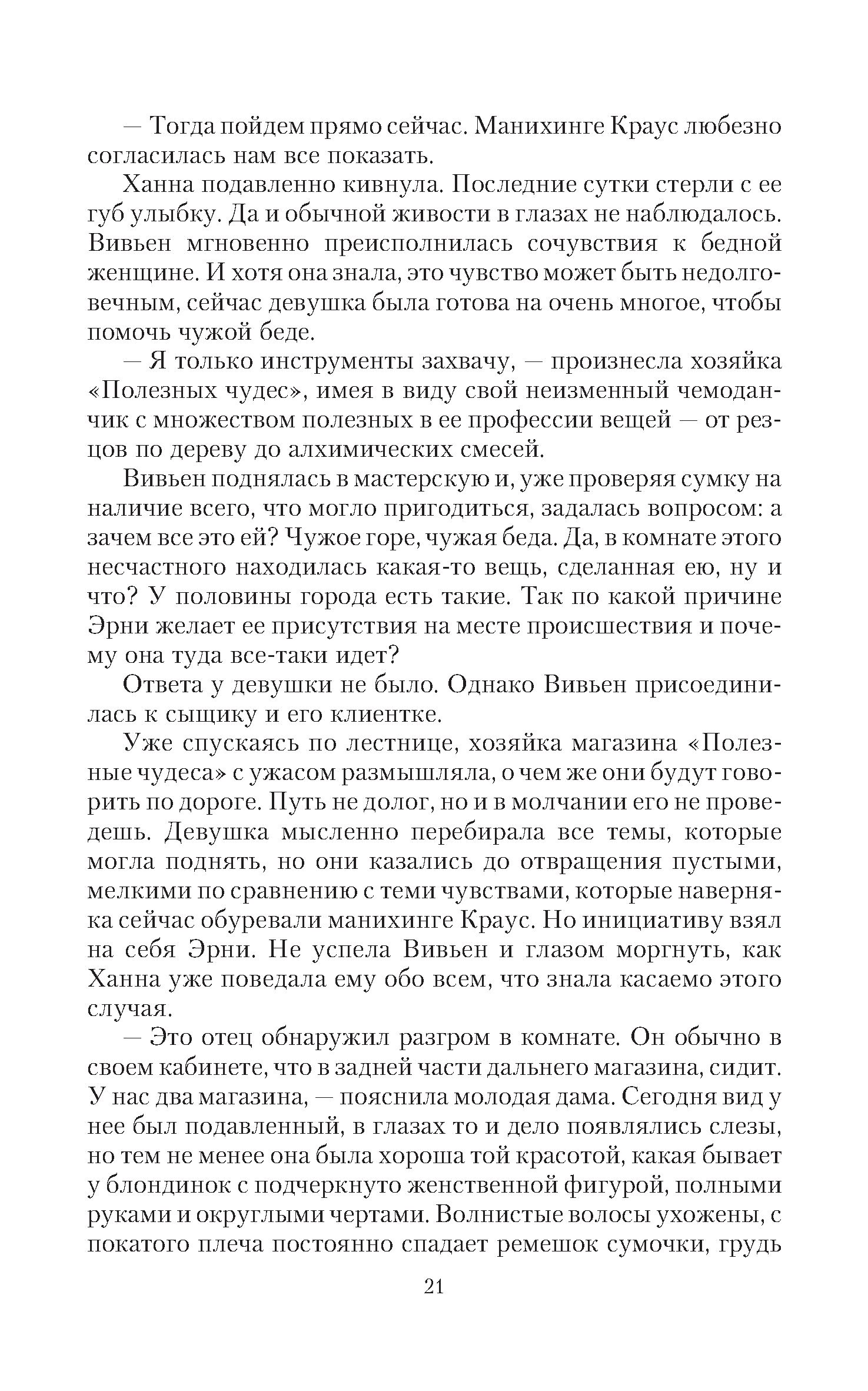 — Тогда пойдем прямо сейчас. Манихинге Краус любезно согласилась нам все показать.

Ханна подавленно кивнула. Последние сутки стерли с ее губ улыбку. Да и обычной живости в глазах не наблюдалось. Вивьен мгновенно преисполнилась сочувствия к бедной женщине. И хотя она знала, это чувство может быть недолговечным, сейчас девушка была готова на очень многое, чтобы помочь чужой беде.

— Я только инструменты захвачу, — произнесла хозяйка «Полезных чудес», имея в виду свой неизменный чемоданчик с множеством полезных в ее профессии вещей — от резцов по дереву до алхимических смесей.

Вивьен поднялась в мастерскую и, уже проверяя сумку на наличие всего, что могло пригодиться, задалась вопросом: а зачем все это ей? Чужое горе, чужая беда. Да, в комнате этого несчастного находилась какая-то вещь, сделанная ею, ну и что? У половины города есть такие. Так по какой причине Эрни желает ее присутствия на месте происшествия и почему она туда все-таки идет?

Ответа у девушки не было. Однако Вивьен присоединилась к сыщику и его клиентке.

Уже спускаясь по лестнице, хозяйка магазина «Полезные чудеса» с ужасом размышляла, о чем же они будут говорить по дороге. Путь не долог, но и в молчании его не проведешь. Девушка мысленно перебирала все темы, которые могла поднять, но они казались до отвращения пустыми, мелкими по сравнению с теми чувствами, которые наверняка сейчас обуревали манихинге Краус. Но инициативу взял на себя Эрни. Не успела Вивьен и глазом моргнуть, как Ханна уже поведала ему обо всем, что знала касаемо этого случая.

— Это отец обнаружил разгром в комнате. Он обычно в своем кабинете, что в задней части дальнего магазина, сидит. У нас два магазина, — пояснила молодая дама. Сегодня вид у нее был подавленный, в глазах то и дело появлялись слезы, но тем не менее она была хороша той красотой, какая бывает у блондинок с подчеркнуто женственной фигурой, полными руками и округлыми чертами. Волнистые волосы ухожены, с покатого плеча постоянно спадает ремешок сумочки, грудь

21